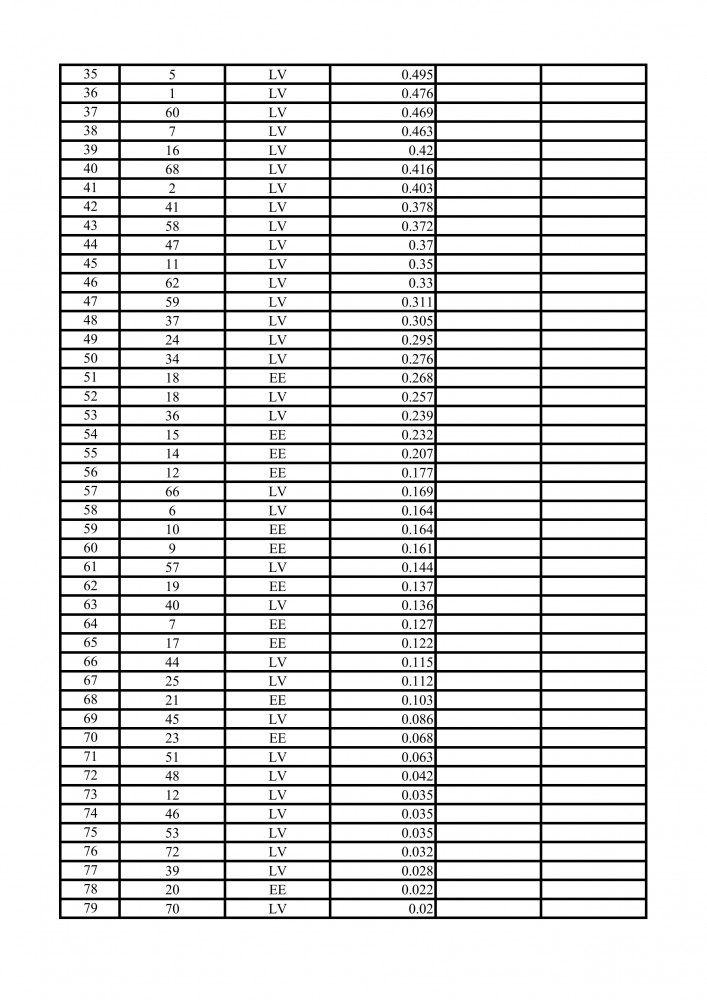 | 35 | 5 | LV | 0.495 | | |
|---|---|---|---|---|---|
| 36 | 1 | LV | 0.476 | | |
| 37 | 60 | LV | 0.469 | | |
| 38 | 7 | LV | 0.463 | | |
| 39 | 16 | LV | 0.42 | | |
| 40 | 68 | LV | 0.416 | | |
| 41 | 2 | LV | 0.403 | | |
| 42 | 41 | LV | 0.378 | | |
| 43 | 58 | LV | 0.372 | | |
| 44 | 47 | LV | 0.37 | | |
| 45 | 11 | LV | 0.35 | | |
| 46 | 62 | LV | 0.33 | | |
| 47 | 59 | LV | 0.311 | | |
| 48 | 37 | LV | 0.305 | | |
| 49 | 24 | LV | 0.295 | | |
| 50 | 34 | LV | 0.276 | | |
| 51 | 18 | EE | 0.268 | | |
| 52 | 18 | LV | 0.257 | | |
| 53 | 36 | LV | 0.239 | | |
| 54 | 15 | EE | 0.232 | | |
| 55 | 14 | EE | 0.207 | | |
| 56 | 12 | EE | 0.177 | | |
| 57 | 66 | LV | 0.169 | | |
| 58 | 6 | LV | 0.164 | | |
| 59 | 10 | EE | 0.164 | | |
| 60 | 9 | EE | 0.161 | | |
| 61 | 57 | LV | 0.144 | | |
| 62 | 19 | EE | 0.137 | | |
| 63 | 40 | LV | 0.136 | | |
| 64 | 7 | EE | 0.127 | | |
| 65 | 17 | EE | 0.122 | | |
| 66 | 44 | LV | 0.115 | | |
| 67 | 25 | LV | 0.112 | | |
| 68 | 21 | EE | 0.103 | | |
| 69 | 45 | LV | 0.086 | | |
| 70 | 23 | EE | 0.068 | | |
| 71 | 51 | LV | 0.063 | | |
| 72 | 48 | LV | 0.042 | | |
| 73 | 12 | LV | 0.035 | | |
| 74 | 46 | LV | 0.035 | | |
| 75 | 53 | LV | 0.035 | | |
| 76 | 72 | LV | 0.032 | | |
| 77 | 39 | LV | 0.028 | | |
| 78 | 20 | EE | 0.022 | | |
| 79 | 70 | LV | 0.02 | | |